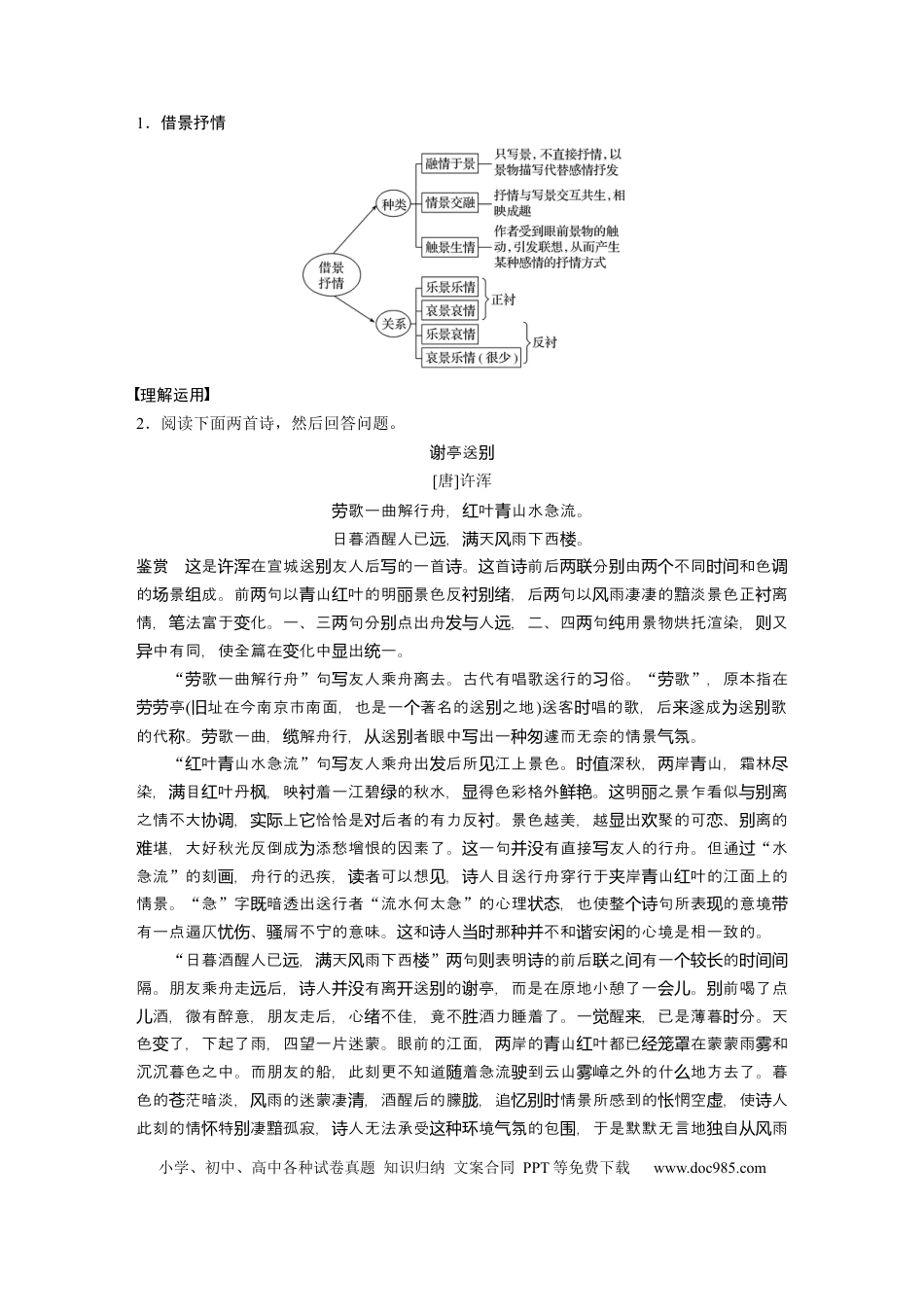 1．借景抒情

借景抒情
种类
融情于景
只写景，不直接抒情，以景物描写代替感情抒发
情景交融
抒情与写景交互共生，相映成趣
触景生情
作者受到眼前景物的触动，引发联想，从而产生某种感情的抒情方式
关系
乐景乐情
哀景哀情
正衬
乐景哀情
哀景乐情（很少）
反衬

【理解运用】

2．阅读下面两首诗，然后回答问题。

谢亭送别
[唐]许浑
劳歌一曲解行舟，红叶青山水急流。
日暮酒醒人已远，满天风雨下西楼。

鉴赏　这是许浑在宣城送别友人后写的一首诗。这首诗前后两联分别由两个不同时间和色调的场景组成。前两句以青山红叶的明丽景色反衬别绪，后两句以风雨凄凄的黯淡景色正衬离情，笔法富于变化。一、三两句分别点出舟发与人远，二、四两句纯用景物烘托渲染，则又异中有同，使全篇在变化中显出统一。

“劳歌一曲解行舟”句写友人乘舟离去。古代有唱歌送行的习俗。“劳歌”，原本指在劳劳亭(旧址在今南京市南面，也是一个著名的送别之地)送客时唱的歌，后来遂成为送别歌的代称。劳歌一曲，缆解舟行，从送别者眼中写出一种匆遽而无奈的情景气氛。

“红叶青山水急流”句写友人乘舟出发后所见江上景色。时值深秋，两岸青山，霜林尽染，满目红叶丹枫，映衬着一江碧绿的秋水，显得色彩格外鲜艳。这明丽之景乍看似与别离之情不大协调，实际上它恰恰是对后者的有力反衬。景色越美，越显出欢聚的可恋、别离的难堪，大好秋光反倒成为添愁增恨的因素了。这一句并没有直接写友人的行舟。但通过“水急流”的刻画，舟行的迅疾，读者可以想见，诗人目送行舟穿行于夹岸青山红叶的江面上的情景。“急”字既暗透出送行者“流水何太急”的心理状态，也使整个诗句所表现的意境带有一点逼仄忧伤、骚屑不宁的意味。这和诗人当时那种并不和谐安闲的心境是相一致的。

“日暮酒醒人已远，满天风雨下西楼”两句则表明诗的前后联之间有一个较长的时间间隔。朋友乘舟走远后，诗人并没有离开送别的谢亭，而是在原地小憩了一会儿。别前喝了点儿酒，微有醉意，朋友走后，心绪不佳，竟不胜酒力睡着了。一觉醒来，已是薄暮时分。天色变了，下起了雨，四望一片迷蒙。眼前的江面，两岸的青山红叶都已经笼罩在蒙蒙雨雾和沉沉暮色之中。而朋友的船，此刻更不知道随着急流驶到云山雾嶂之外的什么地方去了。暮色的苍茫暗淡，风雨的迷蒙凄清，酒醒后的朦胧，追忆别时情景所感到的怅惘空虚，使诗人此刻的情怀特别凄黯孤寂，诗人无法承受这种环境气氛的包围，于是默默无言地独自从风雨

小学、初中、高中各种试卷真题 知识归纳 文案合同 PPT等免费下载 www.doc985.com